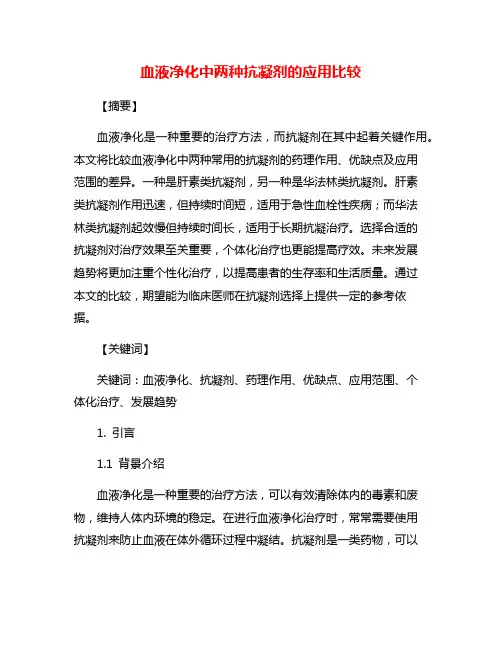 血液净化中两种抗凝剂的应用比较

【摘要】

血液净化是一种重要的治疗方法，而抗凝剂在其中起着关键作用。本文将比较血液净化中两种常用的抗凝剂的药理作用、优缺点及应用范围的差异。一种是肝素类抗凝剂，另一种是华法林类抗凝剂。肝素类抗凝剂作用迅速，但持续时间短，适用于急性血栓性疾病；而华法林类抗凝剂起效慢但持续时间长，适用于长期抗凝治疗。选择合适的抗凝剂对治疗效果至关重要，个体化治疗也更能提高疗效。未来发展趋势将更加注重个性化治疗，以提高患者的生存率和生活质量。通过本文的比较，期望能为临床医师在抗凝剂选择上提供一定的参考依据。

【关键词】

关键词：血液净化、抗凝剂、药理作用、优缺点、应用范围、个体化治疗、发展趋势

1. 引言

1.1 背景介绍

血液净化是一种重要的治疗方法，可以有效清除体内的毒素和废物，维持人体内环境的稳定。在进行血液净化治疗时，常常需要使用抗凝剂来防止血液在体外循环过程中凝结。抗凝剂是一类药物，可以